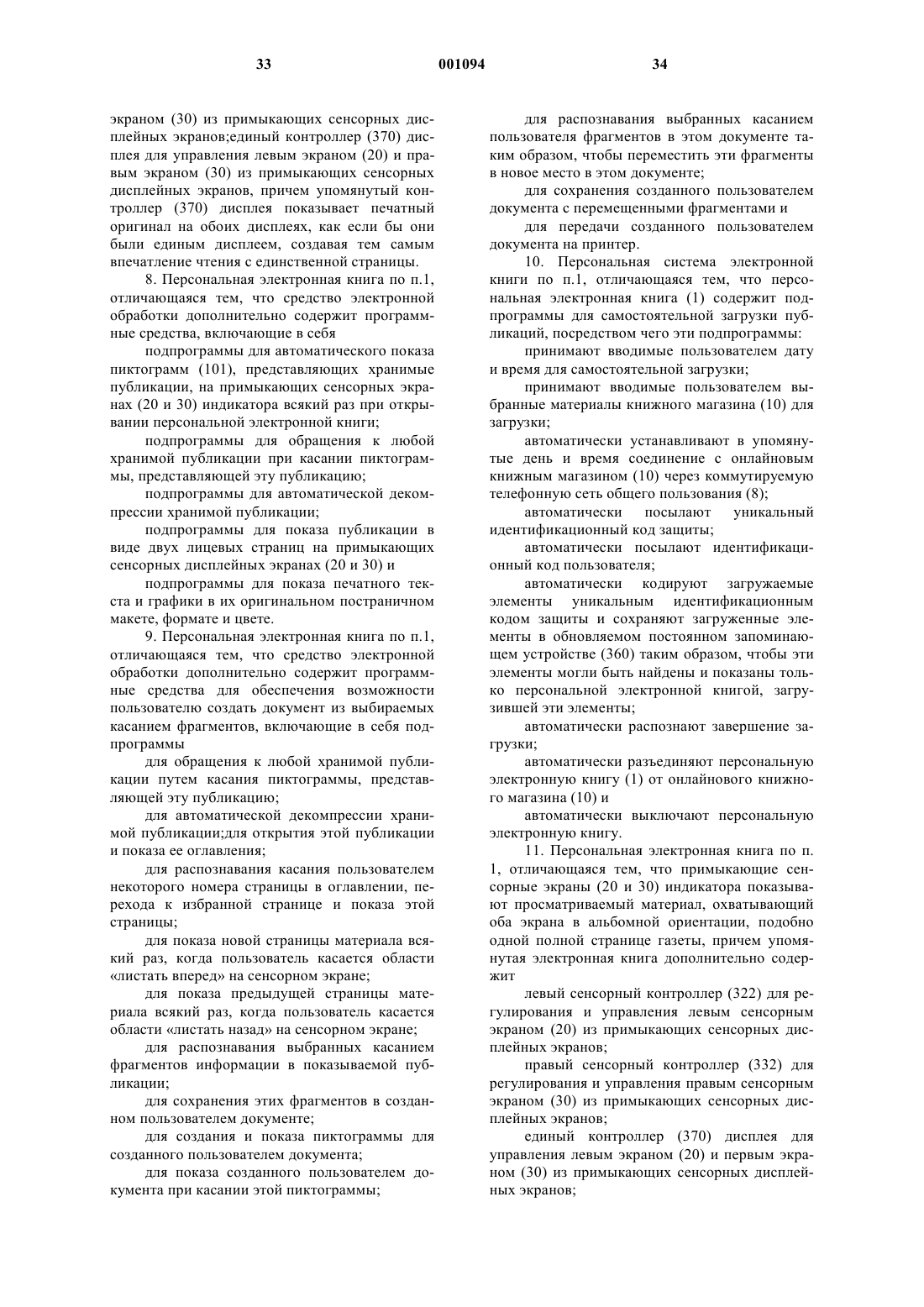 33 001094 34

экраном (30) из примыкающих сенсорных дисплейных экранов;единый контроллер (370) дисплея для управления левым экраном (20) и правым экраном (30) из примыкающих сенсорных дисплейных экранов, причем упомянутый контроллер (370) дисплея показывает печатный оригинал на обоих дисплеях, как если бы они были единым дисплеем, создавая тем самым впечатление чтения с единственной страницы.

8. Персональная электронная книга по п.1, отличающаяся тем, что средство электронной обработки дополнительно содержит программные средства, включающие в себя

подпрограммы для автоматического показа пиктограмм (101), представляющих хранимые публикации, на примыкающих сенсорных экранах (20 и 30) индикатора всякий раз при открывании персональной электронной книги;

подпрограммы для обращения к любой хранимой публикации при касании пиктограммы, представляющей эту публикацию;

подпрограммы для автоматической декомпрессии хранимой публикации;

подпрограммы для показа публикации в виде двух лицевых страниц на примыкающих сенсорных дисплейных экранах (20 и 30) и

подпрограммы для показа печатного текста и графики в их оригинальном постраничном макете, формате и цвете.

9. Персональная электронная книга по п.1, отличающаяся тем, что средство электронной обработки дополнительно содержит программные средства для обеспечения возможности пользователю создать документ из выбираемых касанием фрагментов, включающие в себя подпрограммы

для обращения к любой хранимой публикации путем касания пиктограммы, представляющей эту публикацию;

для автоматической декомпрессии хранимой публикации;для открытия этой публикации и показа ее оглавления;

для распознавания касания пользователем некоторого номера страницы в оглавлении, перехода к избранной странице и показа этой страницы;

для показа новой страницы материала всякий раз, когда пользователь касается области «листать вперед» на сенсорном экране;

для показа предыдущей страницы материала всякий раз, когда пользователь касается области «листать назад» на сенсорном экране;

для распознавания выбранных касанием фрагментов информации в показываемой публикации;

для сохранения этих фрагментов в созданном пользователем документе;

для создания и показа пиктограммы для созданного пользователем документа;

для показа созданного пользователем документа при касании этой пиктограммы;

для распознавания выбранных касанием пользователя фрагментов в этом документе таким образом, чтобы переместить эти фрагменты в новое место в этом документе;

для сохранения созданного пользователем документа с перемещенными фрагментами и

для передачи созданного пользователем документа на принтер.

10. Персональная система электронной книги по п.1, отличающаяся тем, что персональная электронная книга (1) содержит подпрограммы для самостоятельной загрузки публикаций, посредством чего эти подпрограммы:

принимают вводимые пользователем дату и время для самостоятельной загрузки;

принимают вводимые пользователем выбранные материалы книжного магазина (10) для загрузки;

автоматически устанавливают в упомянутые день и время соединение с онлайновым книжным магазином (10) через коммутируемую телефонную сеть общего пользования (8);

автоматически посылают уникальный идентификационный код защиты;

автоматически посылают идентификационный код пользователя;

автоматически кодируют загружаемые элементы уникальным идентификационным кодом защиты и сохраняют загруженные элементы в обновляемом постоянном запоминающем устройстве (360) таким образом, чтобы эти элементы могли быть найдены и показаны только персональной электронной книгой, загрузившей эти элементы;

автоматически распознают завершение загрузки;

автоматически разъединяют персональную электронную книгу (1) от онлайнового книжного магазина (10) и

автоматически выключают персональную электронную книгу.

11. Персональная электронная книга по п. 1, отличающаяся тем, что примыкающие сенсорные экраны (20 и 30) индикатора показывают просматриваемый материал, охватывающий оба экрана в альбомной ориентации, подобно одной полной странице газеты, причем упомянутая электронная книга дополнительно содержит

левый сенсорный контроллер (322) для регулирования и управления левым сенсорным экраном (20) из примыкающих сенсорных дисплейных экранов;

правый сенсорный контроллер (332) для регулирования и управления правым сенсорным экраном (30) из примыкающих сенсорных дисплейных экранов;

единый контроллер (370) дисплея для управления левым экраном (20) и первым экраном (30) из примыкающих сенсорных дисплейных экранов;